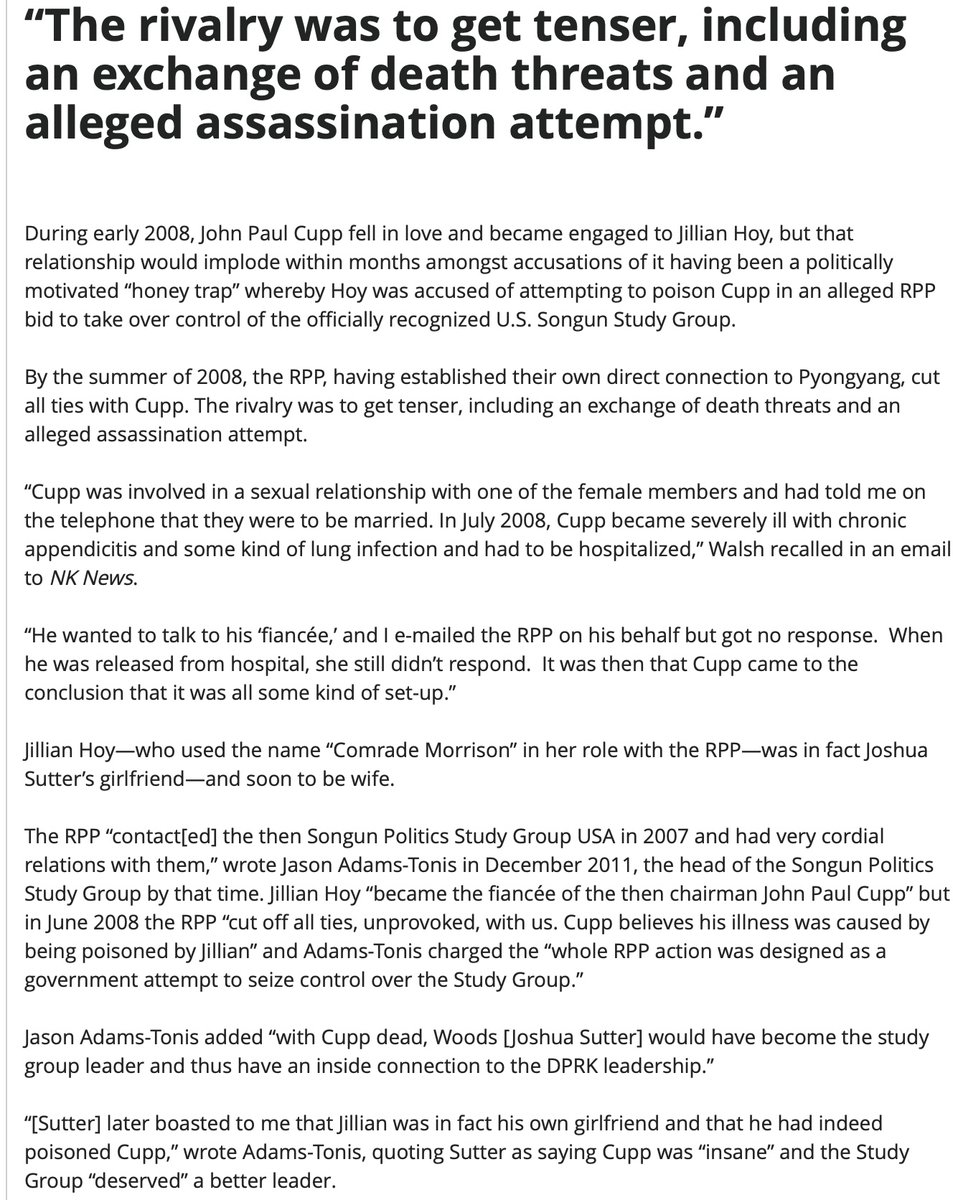 “The rivalry was to get tenser, including an exchange of death threats and an alleged assassination attempt.”

During early 2008, John Paul Cupp fell in love and became engaged to Jillian Hoy, but that relationship would implode within months amongst accusations of it having been a politically motivated “honey trap” whereby Hoy was accused of attempting to poison Cupp in an alleged RPP bid to take over control of the officially recognized U.S. Songun Study Group.

By the summer of 2008, the RPP, having established their own direct connection to Pyongyang, cut all ties with Cupp. The rivalry was to get tenser, including an exchange of death threats and an alleged assassination attempt.

“Cupp was involved in a sexual relationship with one of the female members and had told me on the telephone that they were to be married. In July 2008, Cupp became severely ill with chronic appendicitis and some kind of lung infection and had to be hospitalized,” Walsh recalled in an email to NK News.

“He wanted to talk to his ‘fiancée,’ and I e-mailed the RPP on his behalf but got no response. When he was released from hospital, she still didn’t respond. It was then that Cupp came to the conclusion that it was all some kind of set-up.”

Jillian Hoy—who used the name “Comrade Morrison” in her role with the RPP—was in fact Joshua Sutter’s girlfriend—and soon to be wife.

The RPP “contact[ed] the then Songun Politics Study Group USA in 2007 and had very cordial relations with them,” wrote Jason Adams-Tonis in December 2011, the head of the Songun Politics Study Group by that time. Jillian Hoy “became the fiancée of the then chairman John Paul Cupp” but in June 2008 the RPP “cut off all ties, unprovoked, with us. Cupp believes his illness was caused by being poisoned by Jillian” and Adams-Tonis charged the “whole RPP action was designed as a government attempt to seize control over the Study Group.”

Jason Adams-Tonis added “with Cupp dead, Woods [Joshua Sutter] would have become the study group leader and thus have an inside connection to the DPRK leadership.”

“[Sutter] later boasted to me that Jillian was in fact his own girlfriend and that he had indeed poisoned Cupp,” wrote Adams-Tonis, quoting Sutter as saying Cupp was “insane” and the Study Group “deserved” a better leader.